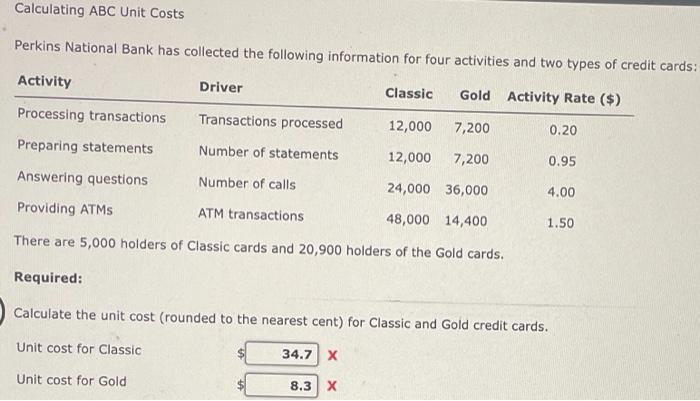 Calculating ABC Unit Costs

Perkins National Bank has collected the following information for four activities and two types of credit cards:

| Activity | Driver | Classic | Gold | Activity Rate ($) |
|---|---|---|---|---|
| Processing transactions | Transactions processed | 12,000 | 7,200 | 0.20 |
| Preparing statements | Number of statements | 12,000 | 7,200 | 0.95 |
| Answering questions | Number of calls | 24,000 | 36,000 | 4.00 |
| Providing ATMs | ATM transactions | 48,000 | 14,400 | 1.50 |

There are 5,000 holders of Classic cards and 20,900 holders of the Gold cards.

Required:

Calculate the unit cost (rounded to the nearest cent) for Classic and Gold credit cards.

Unit cost for Classic $ 34.7 X

Unit cost for Gold $ 8.3 X